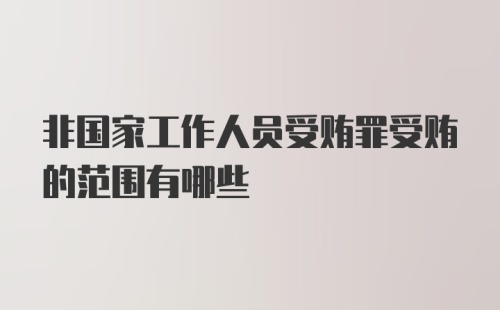 非国家工作人员受贿罪受贿的范围有哪些